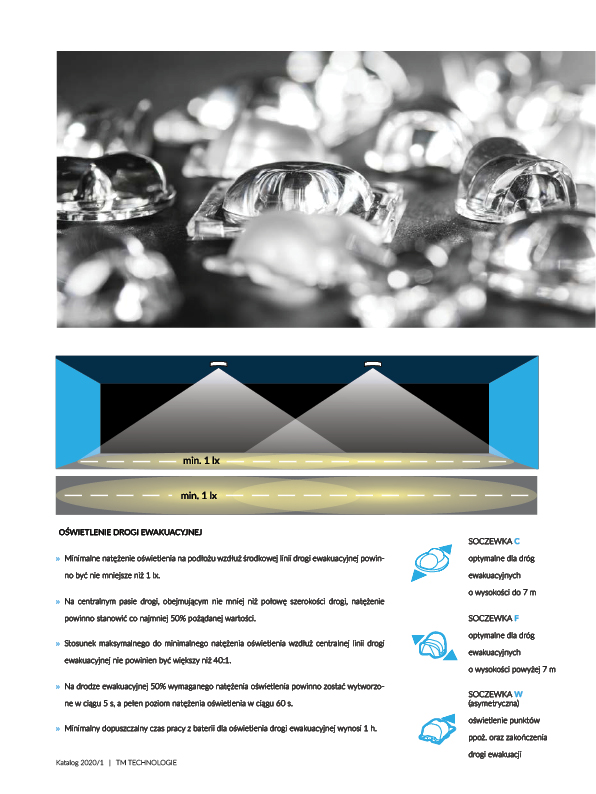 min. 1 lx

min. 1 lx

OŚWIETLENIE DROGI EWAKUACYJNEJ

» Minimalne natężenie oświetlenia na podłożu wzdłuż środkowej linii drogi ewakuacyjnej powinno być nie mniejsze niż 1 lx.

» Na centralnym pasie drogi, obejmującym nie mniej niż połowę szerokości drogi, natężenie powinno stanowić co najmniej 50% pożądanej wartości.

» Stosunek maksymalnego do minimalnego natężenia oświetlenia wzdłuż centralnej linii drogi ewakuacyjnej nie powinien być większy niż 40:1.

» Na drodze ewakuacyjnej 50% wymaganego natężenia oświetlenia powinno zostać wytworzone w ciągu 5 s, a pełen poziom natężenia oświetlenia w ciągu 60 s.

» Minimalny dopuszczalny czas pracy z baterii dla oświetlenia drogi ewakuacyjnej wynosi 1 h.

SOCZEWKA C
optymalne dla dróg ewakuacyjnych o wysokości do 7 m

SOCZEWKA F
optymalne dla dróg ewakuacyjnych o wysokości powyżej 7 m

SOCZEWKA W
(asymetryczna)
oświetlenie punktów ppoż. oraz zakończenia drogi ewakuacji

Katalog 2020/1 | TM TECHNOLOGIE